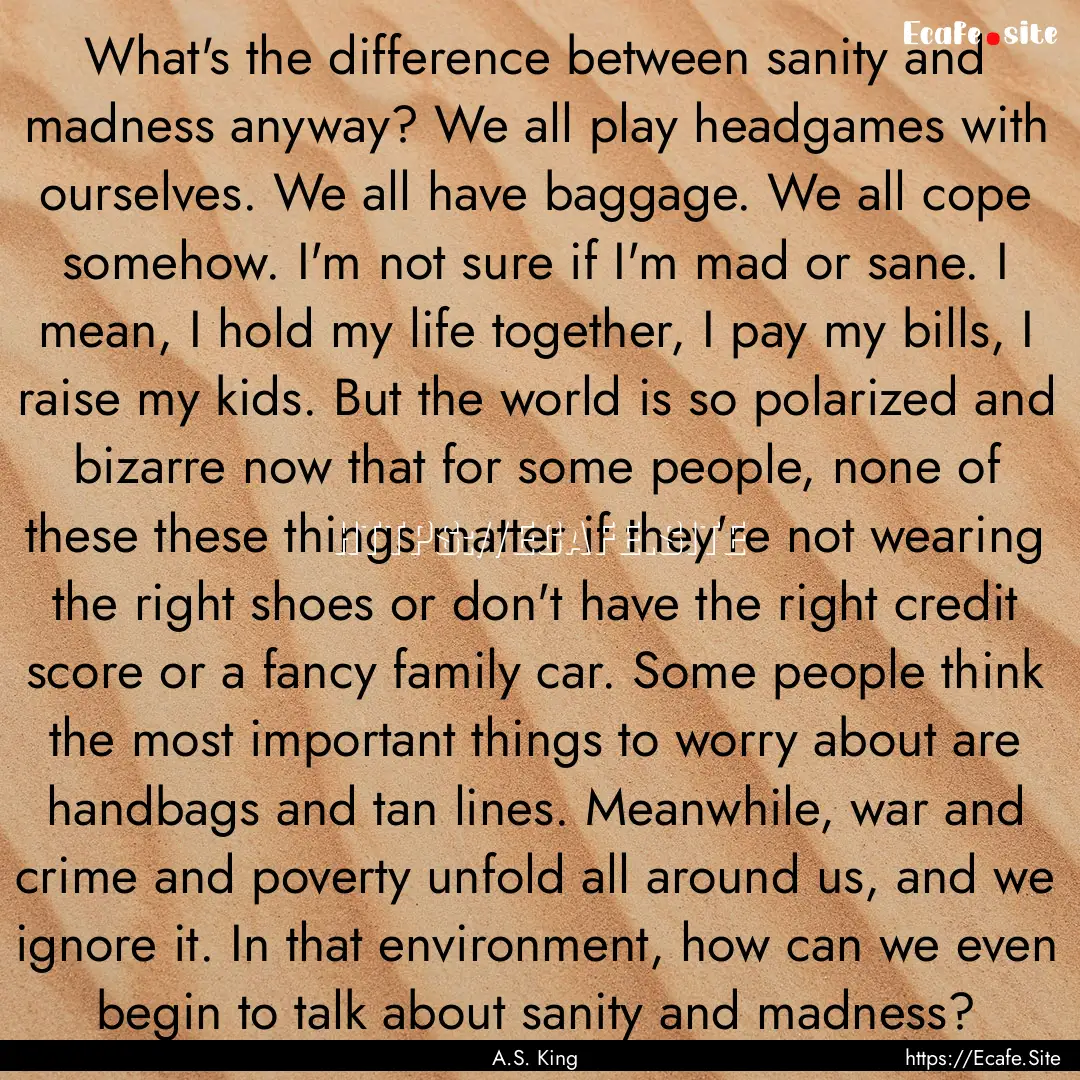 Ecafe.site

What's the difference between sanity and madness anyway? We all play headgames with ourselves. We all have baggage. We all cope somehow. I'm not sure if I'm mad or sane. I mean, I hold my life together, I pay my bills, I raise my kids. But the world is so polarized and bizarre now that for some people, none of these these things matter if they're not wearing the right shoes or don't have the right credit score or a fancy family car. Some people think the most important things to worry about are handbags and tan lines. Meanwhile, war and crime and poverty unfold all around us, and we ignore it. In that environment, how can we even begin to talk about sanity and madness?

HTTPS://ECAFE.SITE

A.S. King

https://Ecafe.Site